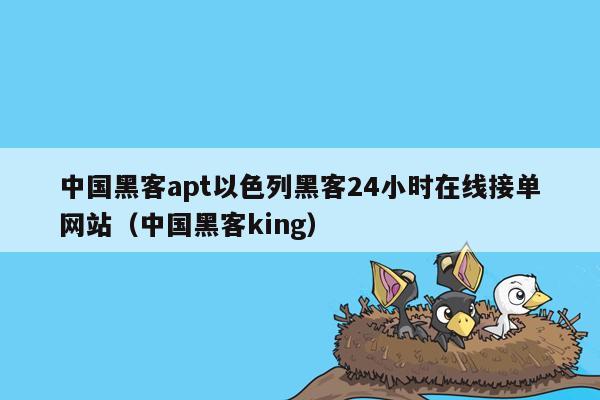 中国黑客apt以色列黑客24小时在线接单网站（中国黑客king）